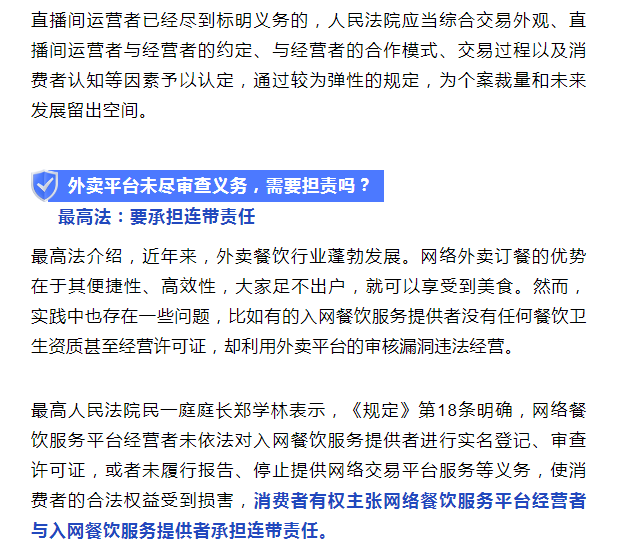 直播间运营者已经尽到标明义务的，人民法院应当综合交易外观、直播间运营者与经营者的约定、与经营者的合作模式、交易过程以及消费者认知等因素予以认定，通过较为弹性的规定，为个案裁量和未来发展留出空间。

外卖平台未尽审查义务，需要担责吗？
最高法：要承担连带责任

最高法介绍，近年来，外卖餐饮行业蓬勃发展。网络外卖订餐的优势在于其便捷性、高效性，大家足不出户，就可以享受到美食。然而，实践中也存在一些问题，比如有的入网餐饮服务提供者没有任何餐饮卫生资质甚至经营许可证，却利用外卖平台的审核漏洞违法经营。

最高人民法院民一庭庭长郑学林表示，《规定》第18条明确，网络餐饮服务平台经营者未依法对入网餐饮服务提供者进行实名登记、审查许可证，或者未履行报告、停止提供网络交易平台服务等义务，使消费者的合法权益受到损害，消费者有权主张网络餐饮服务平台经营者与入网餐饮服务提供者承担连带责任。